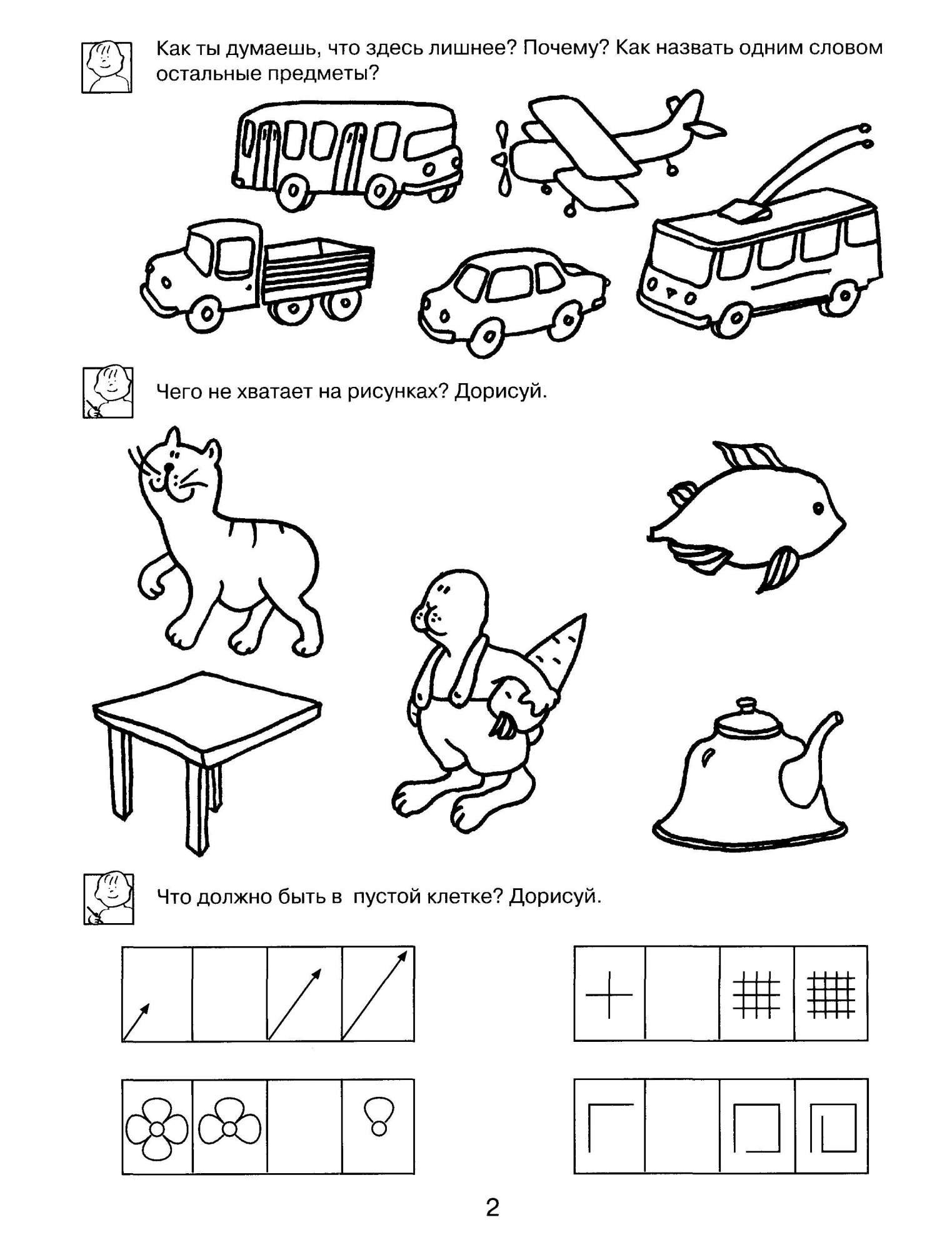 Как ты думаешь, что здесь лишнее? Почему? Как назвать одним словом остальные предметы?

Чего не хватает на рисунках? Дорисуй.

Что должно быть в  пустой клетке? Дорисуй.

2